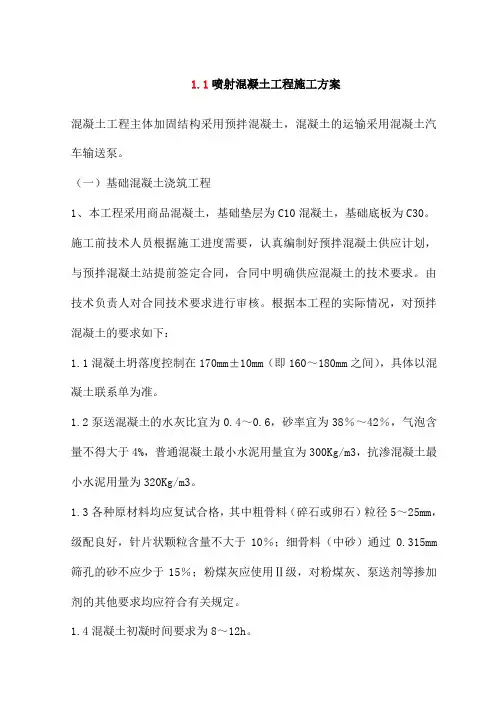 1.1 喷射混凝土工程施工方案

混凝土工程主体加固结构采用预拌混凝土，混凝土的运输采用混凝土汽车输送泵。

（一）基础混凝土浇筑工程

1、本工程采用商品混凝土，基础垫层为 C10 混凝土，基础底板为 C30。施工前技术人员根据施工进度需要，认真编制好预拌混凝土供应计划，与预拌混凝土站提前签定合同，合同中明确供应混凝土的技术要求。由技术负责人对合同技术要求进行审核。根据本工程的实际情况，对预拌混凝土的要求如下：

1.1 混凝土坍落度控制在 170mm±10mm（即 160～180mm 之间），具体以混凝土联系单为准。

1.2 泵送混凝土的水灰比宜为 0.4～0.6，砂率宜为 38%～42%，气泡含量不得大于 4%，普通混凝土最小水泥用量宜为 300Kg/m3，抗渗混凝土最小水泥用量为 320Kg/m3。

1.3 各种原材料均应复试合格，其中粗骨料（碎石或卵石）粒径 5～25mm，级配良好，针片状颗粒含量不大于 10%；细骨料（中砂）通过 0.315mm 筛孔的砂不应少于 15%；粉煤灰应使用Ⅱ级，对粉煤灰、泵送剂等掺加剂的其他要求均应符合有关规定。

1.4 混凝土初凝时间要求为 8～12h。